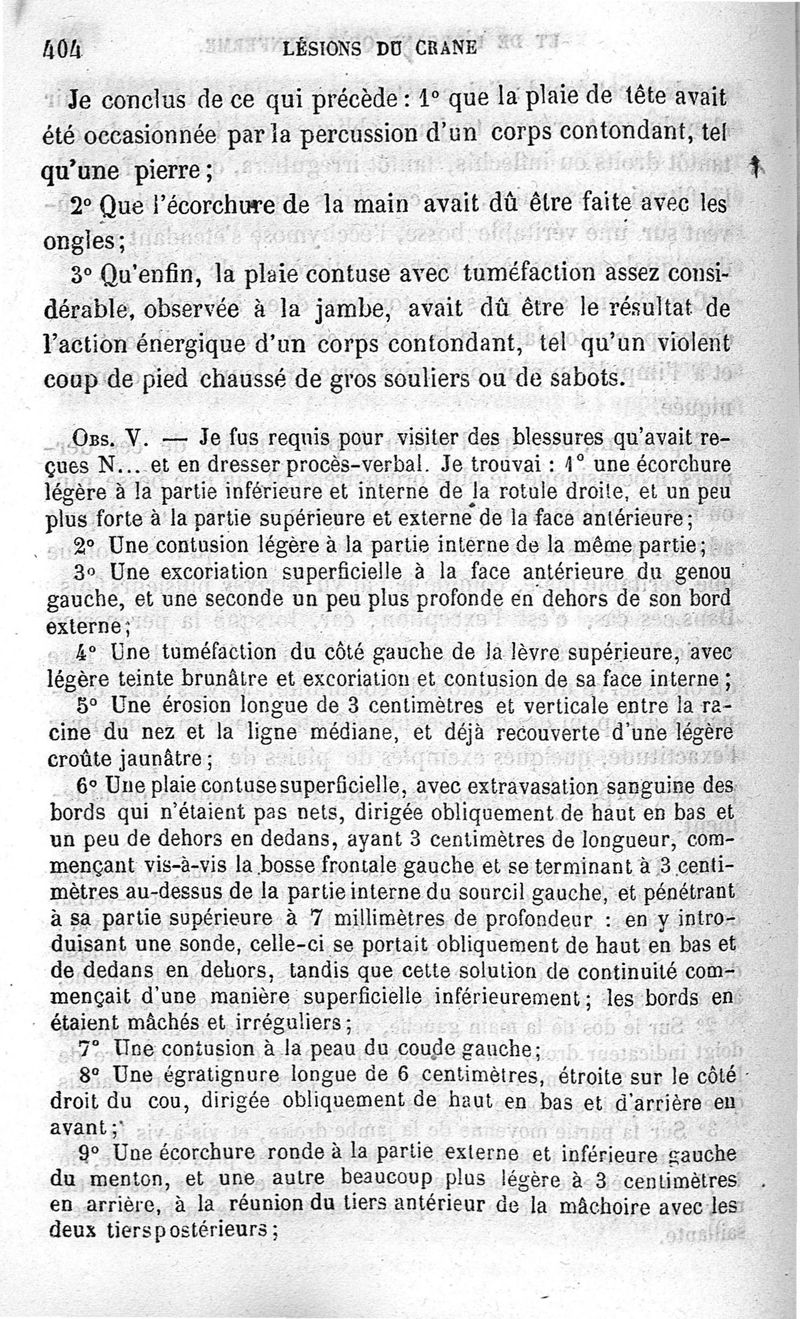 404 LÉSIONS DU CRANE

Je conclus de ce qui précède : 1° que la plaie de tête avait été occasionnée par la percussion d'un corps contondant, tel qu'une pierre ;

2° Que l'écorchure de la main avait dû être faite avec les ongles ;

3° Qu'enfin, la plaie contuse avec tuméfaction assez considérable, observée à la jambe, avait dû être le résultat de l'action énergique d'un corps contondant, tel qu'un violent coup de pied chaussé de gros souliers ou de sabots.

Obs. V. — Je fus requis pour visiter des blessures qu'avait reçues N... et en dresser procès-verbal. Je trouvai : 1° une écorchure légère à la partie inférieure et interne de la rotule droite, et un peu plus forte à la partie supérieure et externe de la face antérieure ;

2° Une contusion légère à la partie interne de la même partie ;

3° Une excoriation superficielle à la face antérieure du genou gauche, et une seconde un peu plus profonde en dehors de son bord externe ;

4° Une tuméfaction du côté gauche de la lèvre supérieure, avec légère teinte brunâtre et excoriation et contusion de sa face interne ;

5° Une érosion longue de 3 centimètres et verticale entre la racine du nez et la ligne médiane, et déjà recouverte d'une légère croûte jaunâtre ;

6° Une plaie contuse superficielle, avec extravasation sanguine des bords qui n'étaient pas nets, dirigée obliquement de haut en bas et un peu de dehors en dedans, ayant 3 centimètres de longueur, commençant vis-à-vis la bosse frontale gauche et se terminant à 3 centimètres au-dessus de la partie interne du sourcil gauche, et pénétrant à sa partie supérieure à 7 millimètres de profondeur : en y introduisant une sonde, celle-ci se portait obliquement de haut en bas et de dedans en dehors, tandis que cette solution de continuité commençait d'une manière superficielle inférieurement ; les bords en étaient mâchés et irréguliers ;

7° Une contusion à la peau du coude gauche ;

8° Une égratignure longue de 6 centimètres, étroite sur le côté droit du cou, dirigée obliquement de haut en bas et d'arrière en avant ;

9° Une écorchure ronde à la partie externe et inférieure gauche du menton, et une autre beaucoup plus légère à 3 centimètres en arrière, à la réunion du tiers antérieur de la mâchoire avec les deux tiers postérieurs ;